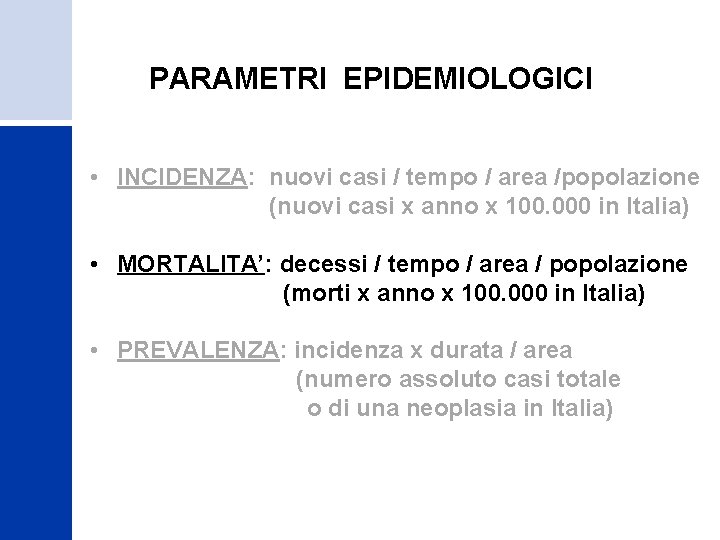 PARAMETRI EPIDEMIOLOGICI

• INCIDENZA: nuovi casi / tempo / area /popolazione
(nuovi casi x anno x 100.000 in Italia)

• MORTALITA’: decessi / tempo / area / popolazione
(morti x anno x 100.000 in Italia)

• PREVALENZA: incidenza x durata / area
(numero assoluto casi totale
o di una neoplasia in Italia)